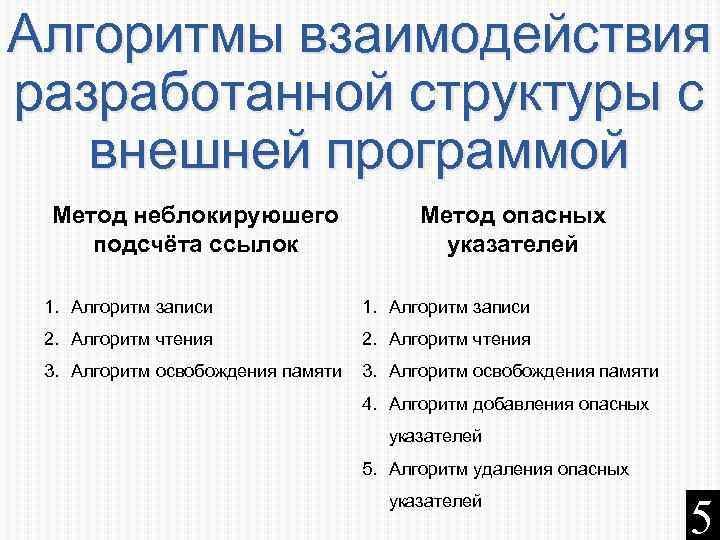 Алгоритмы взаимодействия разработанной структуры с внешней программой

Метод неблокируюшего подсчёта ссылок

1. Алгоритм записи
2. Алгоритм чтения
3. Алгоритм освобождения памяти

Метод опасных указателей

1. Алгоритм записи
2. Алгоритм чтения
3. Алгоритм освобождения памяти
4. Алгоритм добавления опасных указателей
5. Алгоритм удаления опасных указателей

5